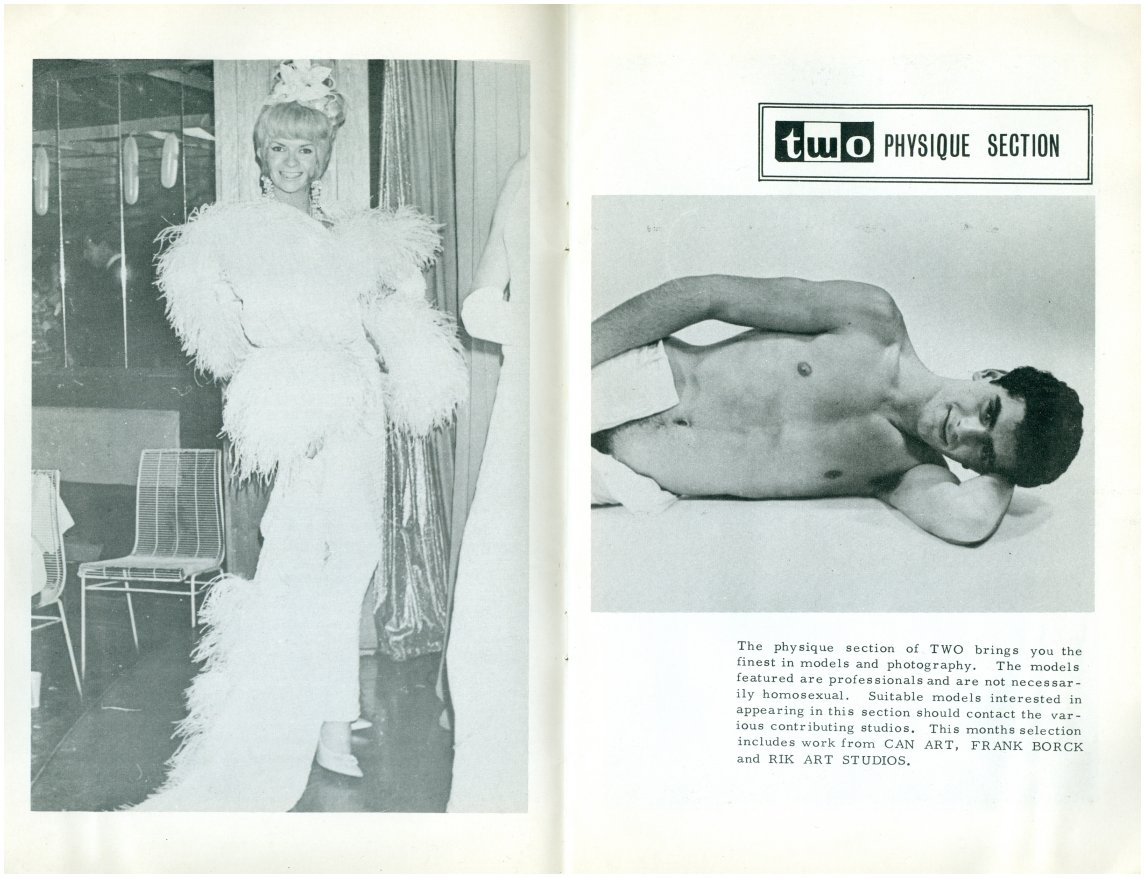 two PHYSIQUE SECTION

The physique section of TWO brings you the finest in models and photography. The models featured are professionals and are not necessarily homosexual. Suitable models interested in appearing in this section should contact the various contributing studios. This months selection includes work from CAN ART, FRANK BORCK and RIK ART STUDIOS.